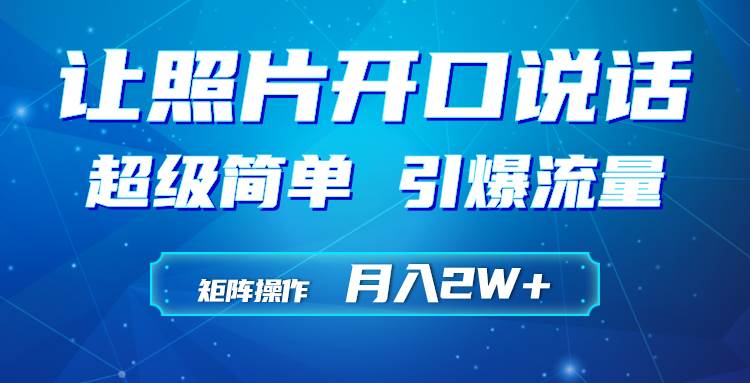 让照片开口说话

超级简单 引爆流量

矩阵操作 月入2W+